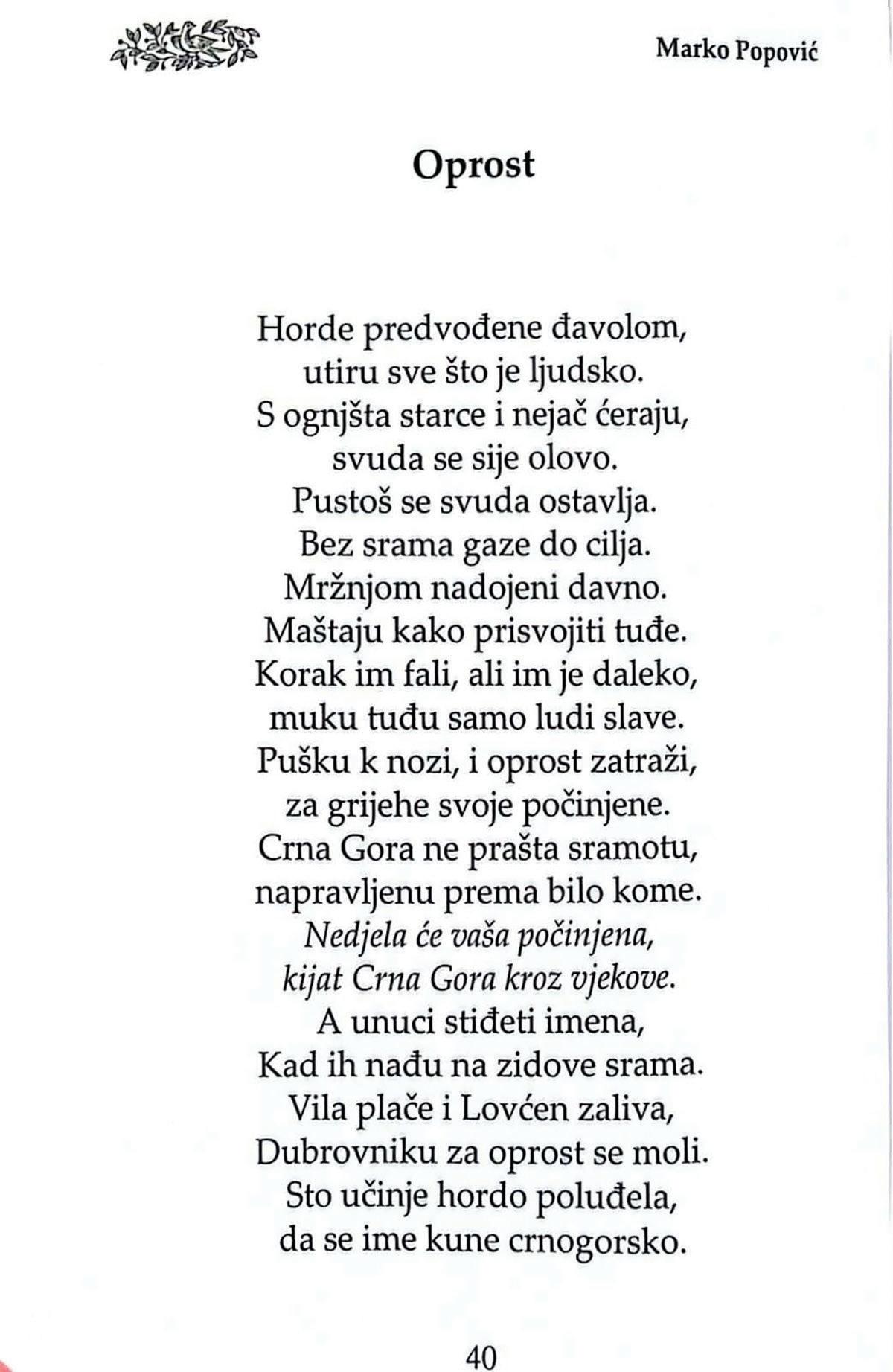 Marko Popović

Oprost

Horde predvođene đavolom,
utiru sve što je ljudsko.
S ognjšta starce i nejač ćeraju,
svuda se sije olovo.
Pustoš se svuda ostavlja.
Bez srama gaze do cilja.
Mržnjom nadojeni davno.
Maštaju kako prisvojiti tuđe.
Korak im fali, ali im je daleko,
muku tuđu samo ludi slave.
Pušku k nozi, i oprost zatraži,
za grijehe svoje počinjene.
Crna Gora ne prašta sramotu,
napravljenu prema bilo kome.
Nedjela će vaša počinjena,
kijat Crna Gora kroz vjekove.
A unuci stiđeti imena,
Kad ih nađu na zidove srama.
Vila plače i Lovćen zaliva,
Dubrovniku za oprost se moli.
Sto učinje hordo poluđela,
da se ime kune crnogorsko.

40